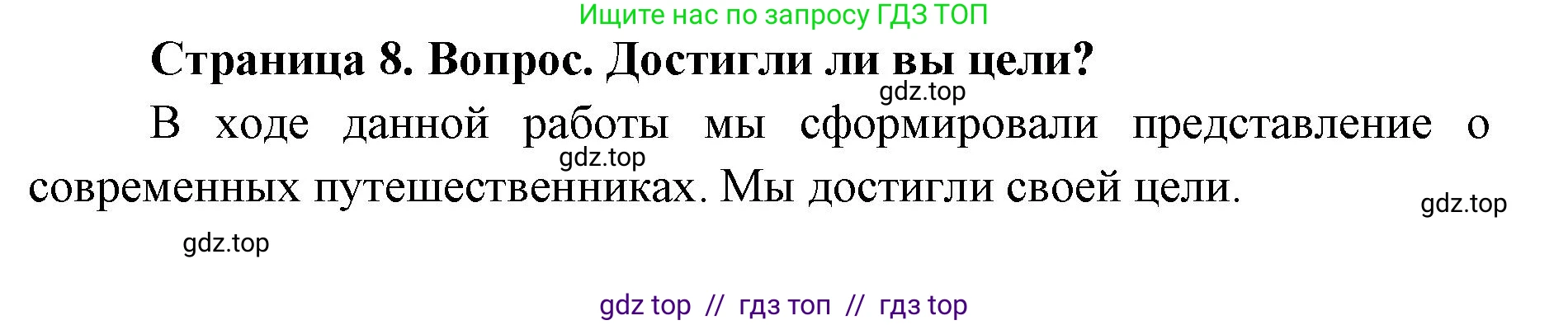 Ищите нас по запросу ГДЗ ТОП

Страница 8. Вопрос. Достигли ли вы цели?

gdz.top

В ходе данной работы мы сформировали представление о современных путешественниках. Мы достигли своей цели.

gdz.top

gdz.top

gdz.top

gdz top // гдз топ // гдз top